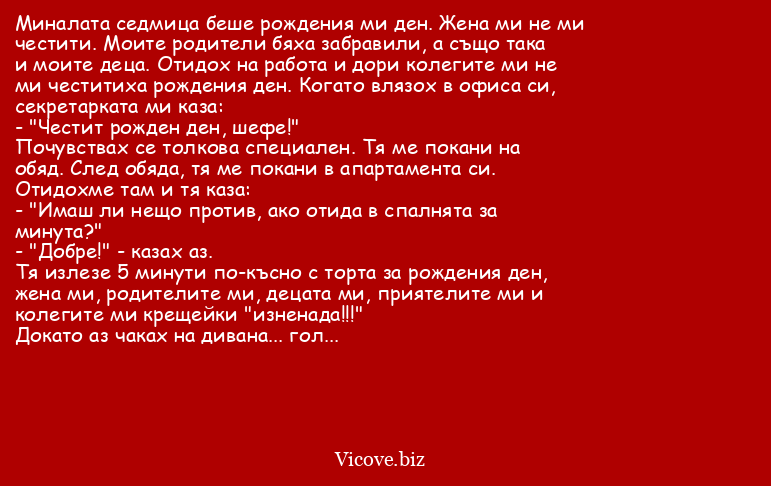 Миналата седмица беше рождения ми ден. Жена ми не ми честити. Моите родители бяха забравили, а също така и моите деца. Отидох на работа и дори колегите ми не ми честитиха рождения ден. Когато влязох в офиса си, секретарката ми каза:
- "Честит рожден ден, шефе!"
Почувствах се толкова специален. Тя ме покани на обяд. След обяда, тя ме покани в апартамента си. Отидохме там и тя каза:
- "Имаш ли нещо против, ако отида в спалнята за минута?"
- "Добре!" - казах аз.
Тя излезе 5 минути по-късно с торта за рождения ден, жена ми, родителите ми, децата ми, приятелите ми и колегите ми крещейки "изненада!!!"
Докато аз чаках на дивана... гол...

Vicove.biz